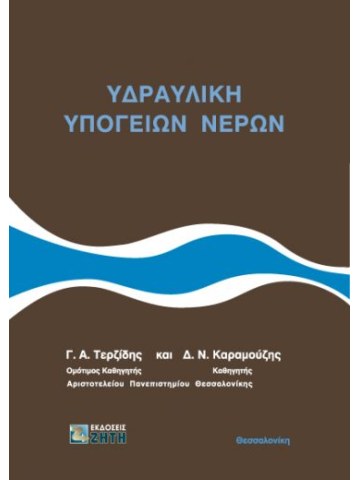 ΥΔΡΑΥΛΙΚΗ
ΥΠΟΓΕΙΩΝ ΝΕΡΩΝ

Γ. Α. Τερζίδης και Δ. Ν. Καραμούζης
Ομότιμος Καθηγητής Καθηγητής
Αριστοτελείου Πανεπιστημίου Θεσσαλονίκης

ΕΚΔΟΣΕΙΣ ΖΗΤΗ

Θεσσαλονίκη